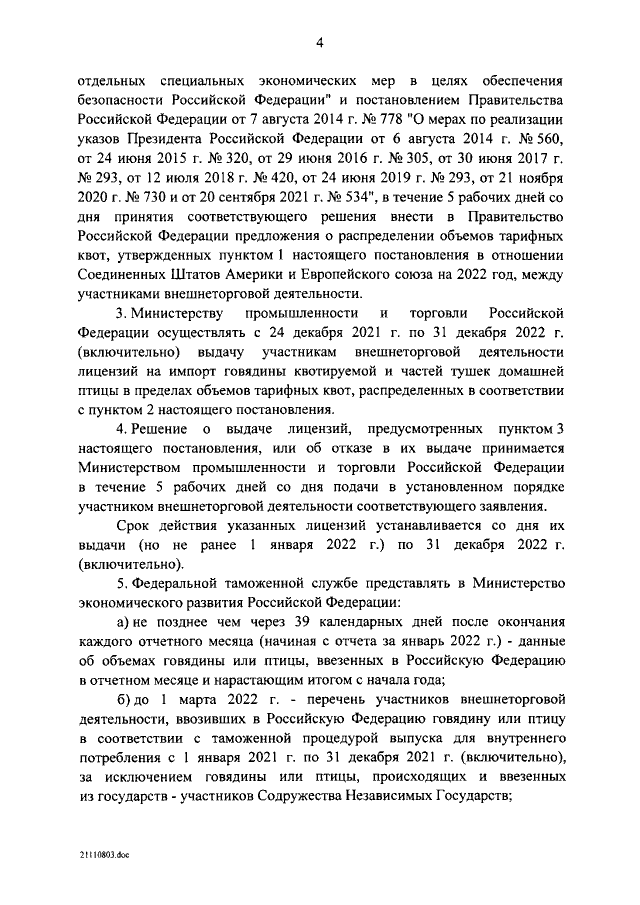 4

отдельных специальных экономических мер в целях обеспечения безопасности Российской Федерации" и постановлением Правительства Российской Федерации от 7 августа 2014 г. № 778 "О мерах по реализации указов Президента Российской Федерации от 6 августа 2014 г. № 560, от 24 июня 2015 г. № 320, от 29 июня 2016 г. № 305, от 30 июня 2017 г. № 293, от 12 июля 2018 г. № 420, от 24 июня 2019 г. № 293, от 21 ноября 2020 г. № 730 и от 20 сентября 2021 г. № 534", в течение 5 рабочих дней со дня принятия соответствующего решения внести в Правительство Российской Федерации предложения о распределении объемов тарифных квот, утвержденных пунктом 1 настоящего постановления в отношении Соединенных Штатов Америки и Европейского союза на 2022 год, между участниками внешнеторговой деятельности.

3. Министерству промышленности и торговли Российской Федерации осуществлять с 24 декабря 2021 г. по 31 декабря 2022 г. (включительно) выдачу участникам внешнеторговой деятельности лицензий на импорт говядины квотируемой и частей тушек домашней птицы в пределах объемов тарифных квот, распределенных в соответствии с пунктом 2 настоящего постановления.

4. Решение о выдаче лицензий, предусмотренных пунктом 3 настоящего постановления, или об отказе в их выдаче принимается Министерством промышленности и торговли Российской Федерации в течение 5 рабочих дней со дня подачи в установленном порядке участником внешнеторговой деятельности соответствующего заявления.

Срок действия указанных лицензий устанавливается со дня их выдачи (но не ранее 1 января 2022 г.) по 31 декабря 2022 г. (включительно).

5. Федеральной таможенной службе представлять в Министерство экономического развития Российской Федерации:

а) не позднее чем через 39 календарных дней после окончания каждого отчетного месяца (начиная с отчета за январь 2022 г.) - данные об объемах говядины или птицы, ввезенных в Российскую Федерацию в отчетном месяце и нарастающим итогом с начала года;

б) до 1 марта 2022 г. - перечень участников внешнеторговой деятельности, ввозивших в Российскую Федерацию говядину или птицу в соответствии с таможенной процедурой выпуска для внутреннего потребления с 1 января 2021 г. по 31 декабря 2021 г. (включительно), за исключением говядины или птицы, происходящих и ввезенных из государств - участников Содружества Независимых Государств;

21110803.doc